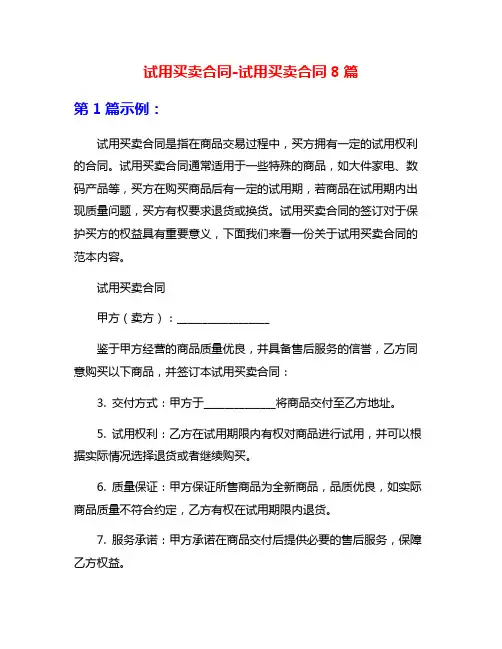 试用买卖合同-试用买卖合同 8 篇

第 1 篇示例：

试用买卖合同是指在商品交易过程中，买方拥有一定的试用权利的合同。试用买卖合同通常适用于一些特殊的商品，如大件家电、数码产品等，买方在购买商品后有一定的试用期，若商品在试用期内出现质量问题，买方有权要求退货或换货。试用买卖合同的签订对于保护买方的权益具有重要意义，下面我们来看一份关于试用买卖合同的范本内容。

试用买卖合同

甲方（卖方）：________________

鉴于甲方经营的商品质量优良，并具备售后服务的信誉，乙方同意购买以下商品，并签订本试用买卖合同：

3. 交付方式：甲方于____________将商品交付至乙方地址。

5. 试用权利：乙方在试用期限内有权对商品进行试用，并可以根据实际情况选择退货或者继续购买。

6. 质量保证：甲方保证所售商品为全新商品，品质优良，如实际商品质量不符合约定，乙方有权在试用期限内退货。

7. 服务承诺：甲方承诺在商品交付后提供必要的售后服务，保障乙方权益。